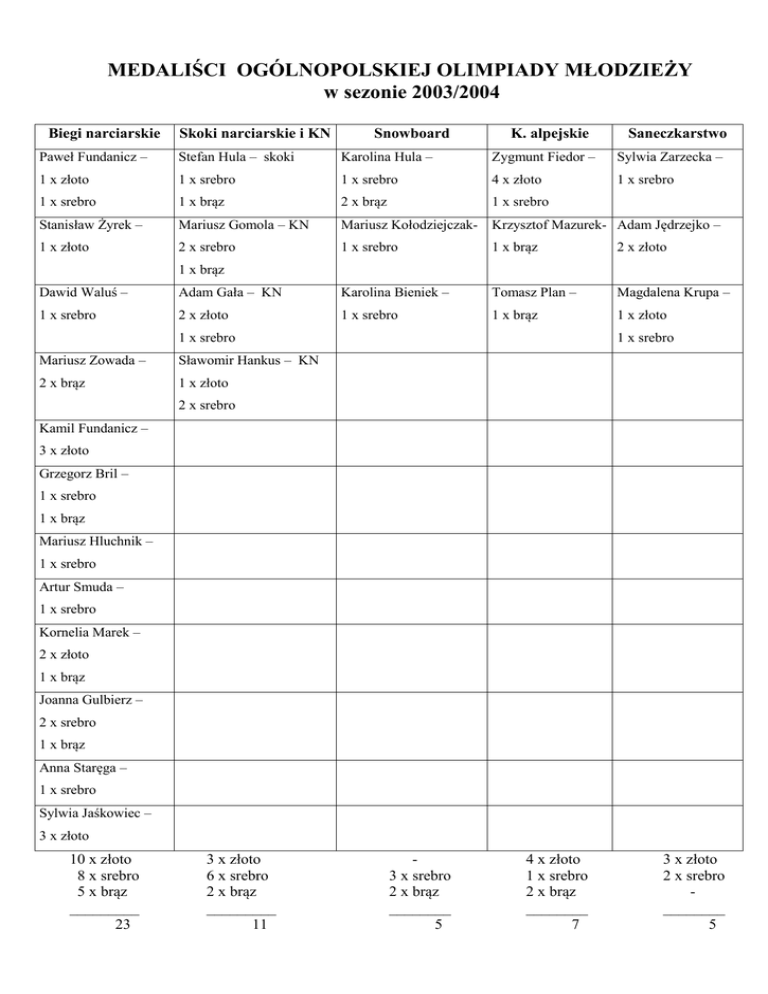 MEDALIŚCI OGÓLNOPOLSKIEJ OLIMPIADY MŁODZIEŻY
w sezonie 2003/2004

| Biegi narciarskie | Skoki narciarskie i KN | Snowboard | K. alpejskie | Saneczkarstwo |
|---|---|---|---|---|
| Paweł Fundanicz – 1 x złoto 1 x srebro | Stefan Hula – skoki 1 x srebro 1 x brąz | Karolina Hula – 1 x srebro 2 x brąz | Zygmunt Fiedor – 4 x złoto 1 x srebro | Sylwia Zarzecka – 1 x srebro |
| Stanisław Żyrek – 1 x złoto | Mariusz Gomola – KN 2 x srebro 1 x brąz | Mariusz Kołodziejczak- 1 x srebro | Krzysztof Mazurek- 1 x brąz | Adam Jędrzejko – 2 x złoto |
| Dawid Waluś – 1 x srebro | Adam Gała – KN 2 x złoto 1 x srebro | Karolina Bieniek – 1 x srebro | Tomasz Plan – 1 x brąz | Magdalena Krupa – 1 x złoto 1 x srebro |
| Mariusz Zowada – 2 x brąz | Sławomir Hankus – KN 1 x złoto 2 x srebro | | | |
| Kamil Fundanicz – 3 x złoto | | | | |
| Grzegorz Bril – 1 x srebro 1 x brąz | | | | |
| Mariusz Hluchnik – 1 x srebro | | | | |
| Artur Smuda – 1 x srebro | | | | |
| Kornelia Marek – 2 x złoto 1 x brąz | | | | |
| Joanna Gulbierz – 2 x srebro 1 x brąz | | | | |
| Anna Staręga – 1 x srebro | | | | |
| Sylwia Jaśkowiec – 3 x złoto | | | | |
| 10 x złoto 8 x srebro 5 x brąz | 3 x złoto 6 x srebro 2 x brąz | - 3 x srebro 2 x brąz | 4 x złoto 1 x srebro 2 x brąz | 3 x złoto 2 x srebro - |
| 23 | 11 | 5 | 7 | 5 |